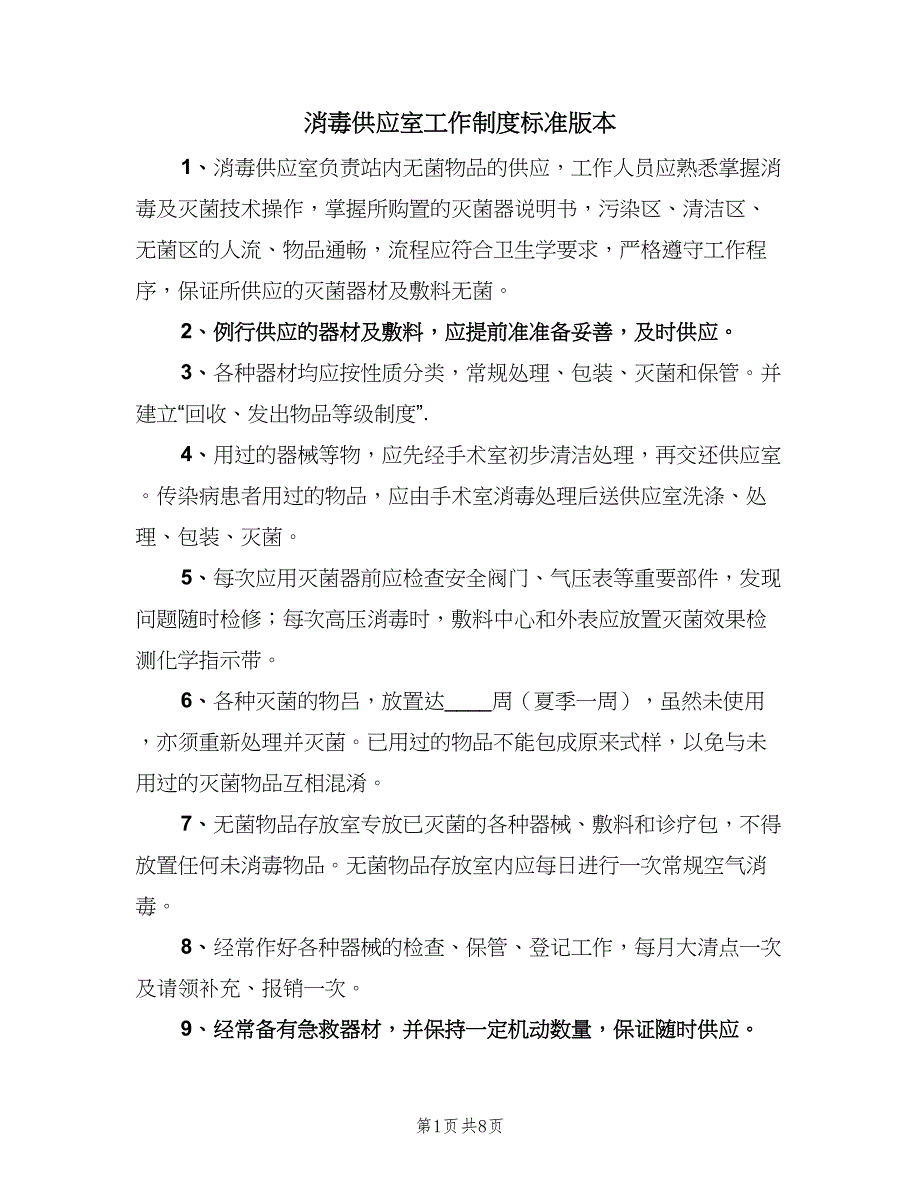 消毒供应室工作制度标准版本

1、消毒供应室负责站内无菌物品的供应，工作人员应熟悉掌握消毒及灭菌技术操作，掌握所购置的灭菌器说明书，污染区、清洁区、无菌区的人流、物品通畅，流程应符合卫生学要求，严格遵守工作程序，保证所供应的灭菌器材及敷料无菌。

2、例行供应的器材及敷料，应提前准准备妥善，及时供应。

3、各种器材均应按性质分类，常规处理、包装、灭菌和保管。并建立“回收、发出物品等级制度”.

4、用过的器械等物，应先经手术室初步清洁处理，再交还供应室。传染病患者用过的物品，应由手术室消毒处理后送供应室洗涤、处理、包装、灭菌。

5、每次应用灭菌器前应检查安全阀门、气压表等重要部件，发现问题随时检修；每次高压消毒时，敷料中心和外表应放置灭菌效果检测化学指示带。

6、各种灭菌的物吕，放置达____周（夏季一周），虽然未使用，亦须重新处理并灭菌。已用过的物品不能包成原来式样，以免与未用过的灭菌物品互相混淆。

7、无菌物品存放室专放已灭菌的各种器械、敷料和诊疗包，不得放置任何未消毒物品。无菌物品存放室内应每日进行一次常规空气消毒。

8、经常作好各种器械的检查、保管、登记工作，每月大清点一次及请领补充、报销一次。

9、经常备有急救器材，并保持一定机动数量，保证随时供应。

第1页 共8页